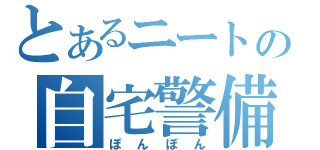 とあるニートの
自宅警備
ぽんぽん